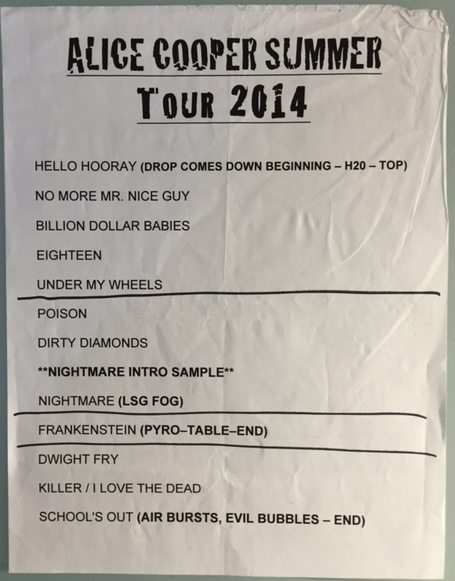 ALICE COOPER SUMMER
TOUR 2014

HELLO HOORAY (DROP COMES DOWN BEGINNING – H20 – TOP)

NO MORE MR. NICE GUY

BILLION DOLLAR BABIES

EIGHTEEN

UNDER MY WHEELS

POISON

DIRTY DIAMONDS

**NIGHTMARE INTRO SAMPLE**

NIGHTMARE (LSG FOG)

FRANKENSTEIN (PYRO–TABLE–END)

DWIGHT FRY

KILLER / I LOVE THE DEAD

SCHOOL'S OUT (AIR BURSTS, EVIL BUBBLES – END)